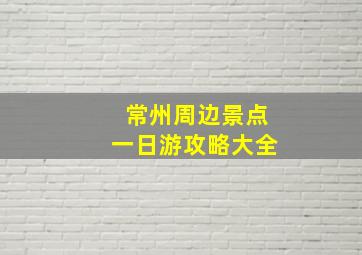 常州周边景点
一日游攻略大全